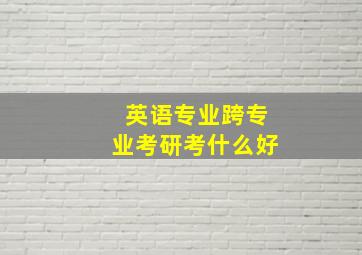 英语专业跨专业考研考什么好